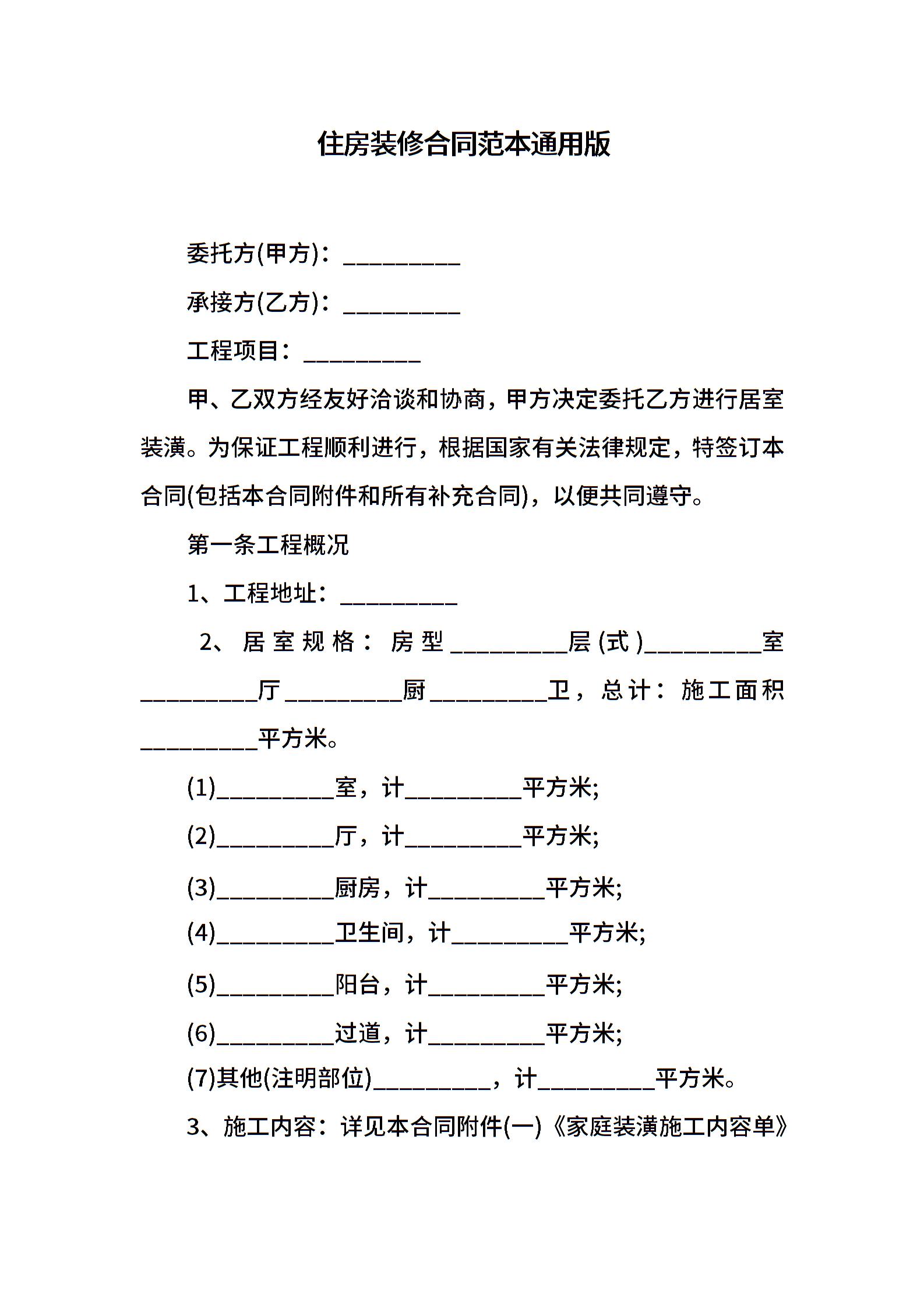 住房装修合同范本通用版

委托方(甲方)：__________

承接方(乙方)：__________

工程项目：__________

甲、乙双方经友好洽谈和协商，甲方决定委托乙方进行居室装潢。为保证工程顺利进行，根据国家有关法律规定，特签订本合同(包括本合同附件和所有补充合同)，以便共同遵守。

第一条工程概况

1、工程地址：__________

2、居室规格：房型__________层(式)__________室__________厅__________厨__________卫，总计：施工面积__________平方米。

(1)__________室，计__________平方米;

(2)__________厅，计__________平方米;

(3)__________厨房，计__________平方米;

(4)__________卫生间，计__________平方米;

(5)__________阳台，计__________平方米;

(6)__________过道，计__________平方米;

(7)其他(注明部位)__________，计__________平方米。

3、施工内容：详见本合同附件(一)《家庭装潢施工内容单》